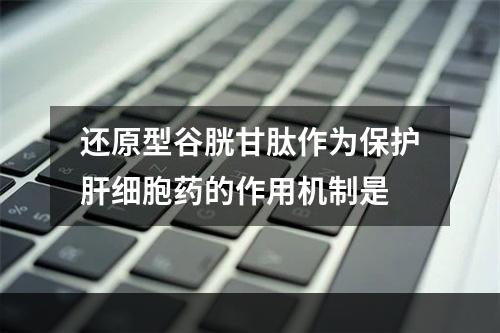 还原型谷胱甘肽作为保护肝细胞药的作用机制是